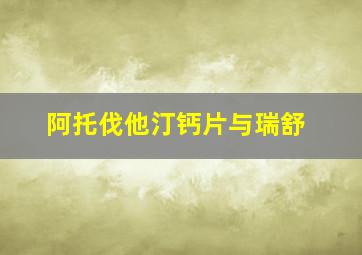 阿托伐他汀钙片与瑞舒